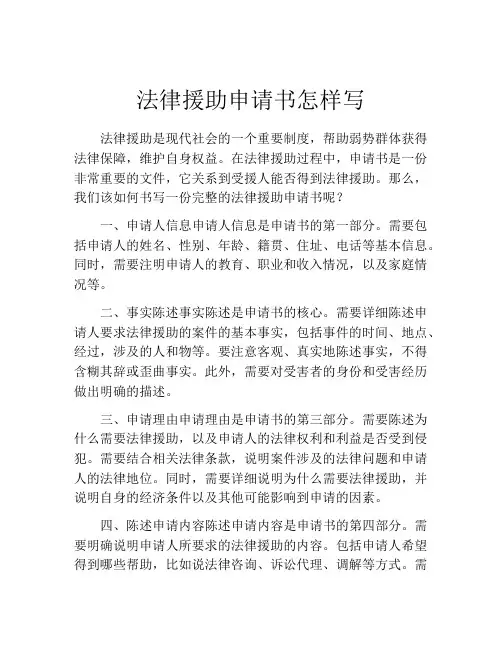 法律援助申请书怎样写

法律援助是现代社会的一个重要制度，帮助弱势群体获得法律保障，维护自身权益。在法律援助过程中，申请书是一份非常重要的文件，它关系到受援人能否得到法律援助。那么，我们该如何书写一份完整的法律援助申请书呢？

一、申请人信息申请人信息是申请书的第一部分。需要包括申请人的姓名、性别、年龄、籍贯、住址、电话等基本信息。同时，需要注明申请人的教育、职业和收入情况，以及家庭情况等。

二、事实陈述事实陈述是申请书的核心。需要详细陈述申请人要求法律援助的案件的基本事实，包括事件的时间、地点、经过，涉及的人和物等。要注意客观、真实地陈述事实，不得含糊其辞或歪曲事实。此外，需要对受害者的身份和受害经历做出明确的描述。

三、申请理由申请理由是申请书的第三部分。需要陈述为什么需要法律援助，以及申请人的法律权利和利益是否受到侵犯。需要结合相关法律条款，说明案件涉及的法律问题和申请人的法律地位。同时，需要详细说明为什么需要法律援助，并说明自身的经济条件以及其他可能影响到申请的因素。

四、陈述申请内容陈述申请内容是申请书的第四部分。需要明确说明申请人所要求的法律援助的内容。包括申请人希望得到哪些帮助，比如说法律咨询、诉讼代理、调解等方式。需